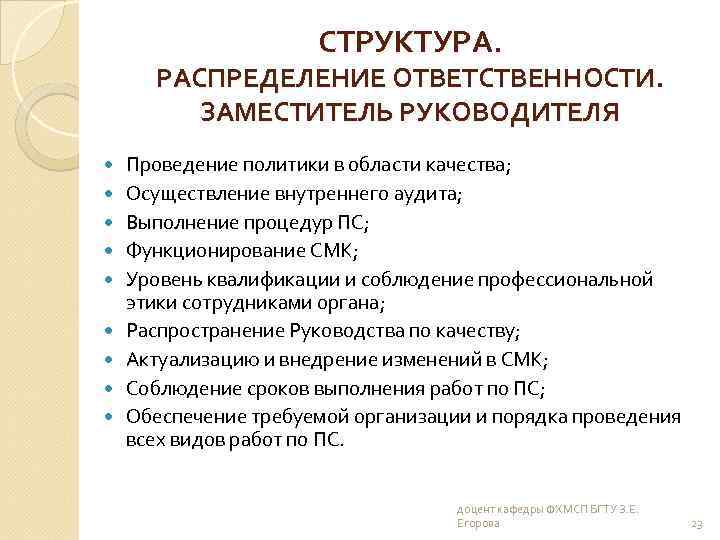 СТРУКТУРА.
РАСПРЕДЕЛЕНИЕ ОТВЕТСТВЕННОСТИ.
ЗАМЕСТИТЕЛЬ РУКОВОДИТЕЛЯ

- Проведение политики в области качества;
- Осуществление внутреннего аудита;
- Выполнение процедур ПС;
- Функционирование СМК;
- Уровень квалификации и соблюдение профессиональной этики сотрудниками органа;
- Распространение Руководства по качеству;
- Актуализацию и внедрение изменений в СМК;
- Соблюдение сроков выполнения работ по ПС;
- Обеспечение требуемой организации и порядка проведения всех видов работ по ПС.

доцент кафедры ФХМСП БГТУ З.Е. Егорова

23